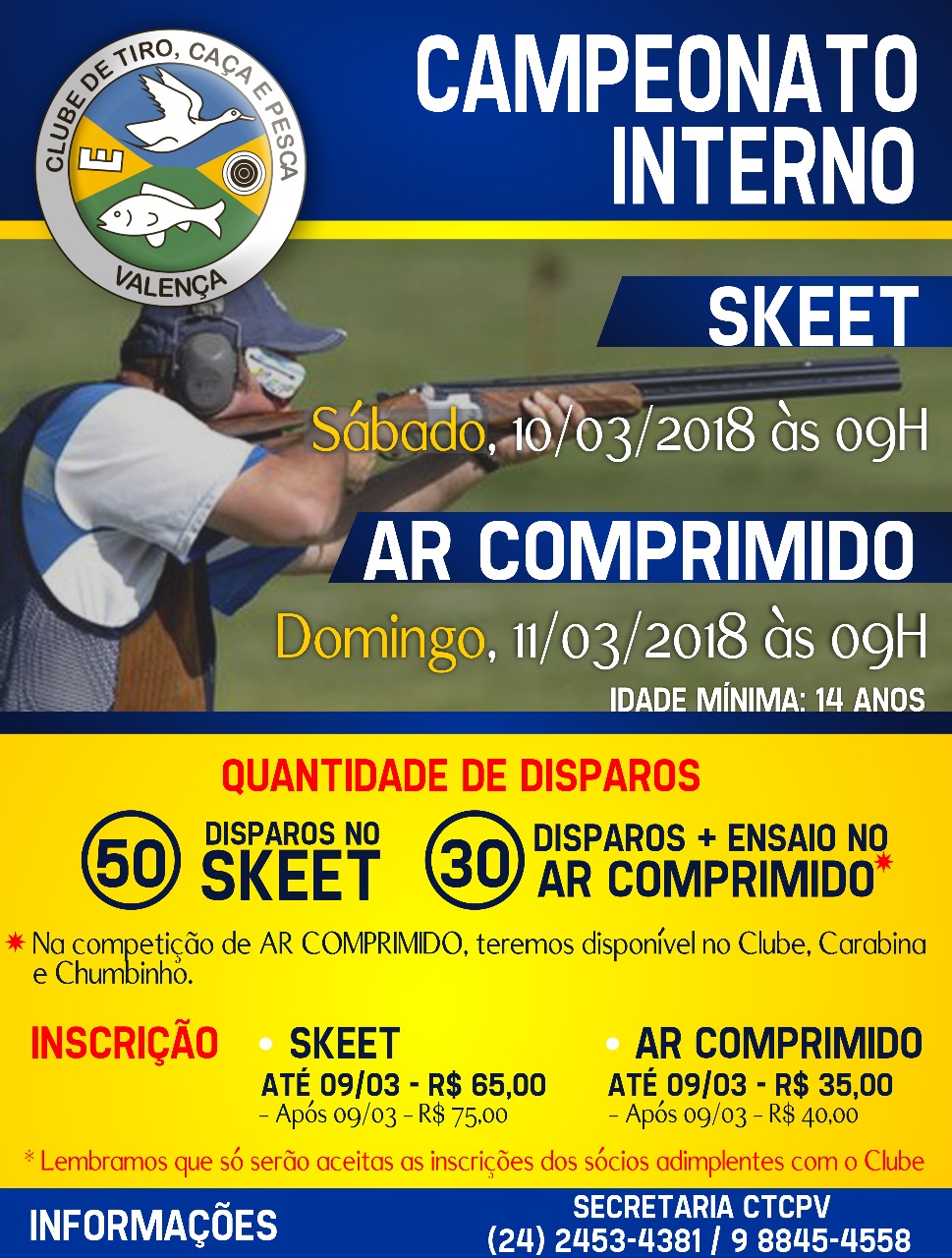 CLUBE DE TIRO, CAÇA E PESCA
E
VALENÇA

CAMPEONATO INTERNO

SKEET

Sábado, 10/03/2018 às 09H

AR COMPRIMIDO

Domingo, 11/03/2018 às 09H

IDADE MÍNIMA: 14 ANOS

QUANTIDADE DE DISPAROS

50 DISPAROS NO SKEET

30 DISPAROS + ENSAIO NO AR COMPRIMIDO*

* Na competição de AR COMPRIMIDO, teremos disponível no Clube, Carabina e Chumbinho.

INSCRIÇÃO

• SKEET
ATÉ 09/03 - R$ 65,00
- Após 09/03 - R$ 75,00

• AR COMPRIMIDO
ATÉ 09/03 - R$ 35,00
- Após 09/03 - R$ 40,00

* Lembramos que só serão aceitas as inscrições dos sócios adimplentes com o Clube

INFORMAÇÕES

SECRETARIA CTCPV
(24) 2453-4381 / 9 8845-4558